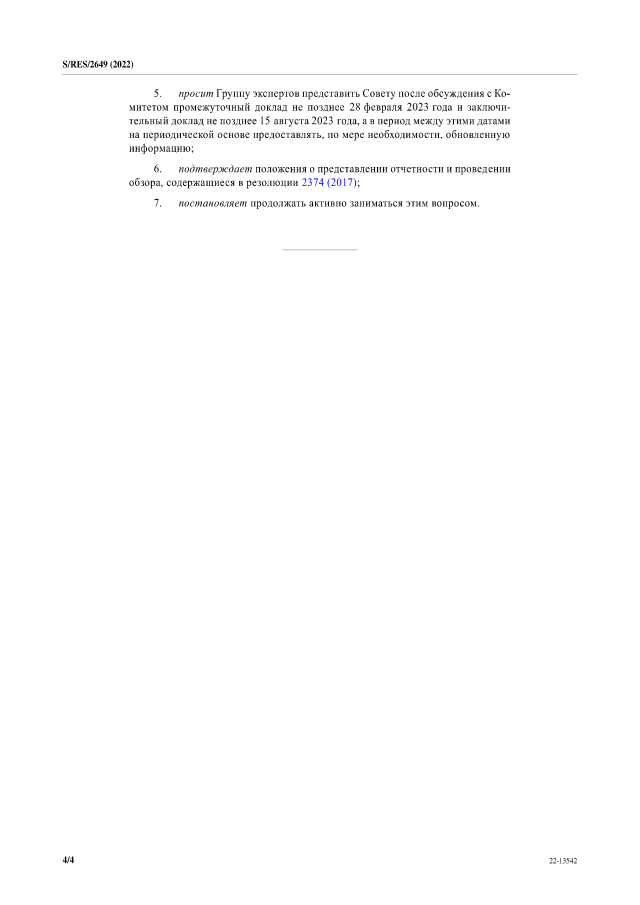 S/RES/2649 (2022)

5. просит Группу экспертов представить Совету после обсуждения с Комитетом промежуточный доклад не позднее 28 февраля 2023 года и заключительный доклад не позднее 15 августа 2023 года, а в период между этими датами на периодической основе предоставлять, по мере необходимости, обновленную информацию;

6. подтверждает положения о представлении отчетности и проведении обзора, содержащиеся в резолюции 2374 (2017);

7. постановляет продолжать активно заниматься этим вопросом.

4/4

22-13542